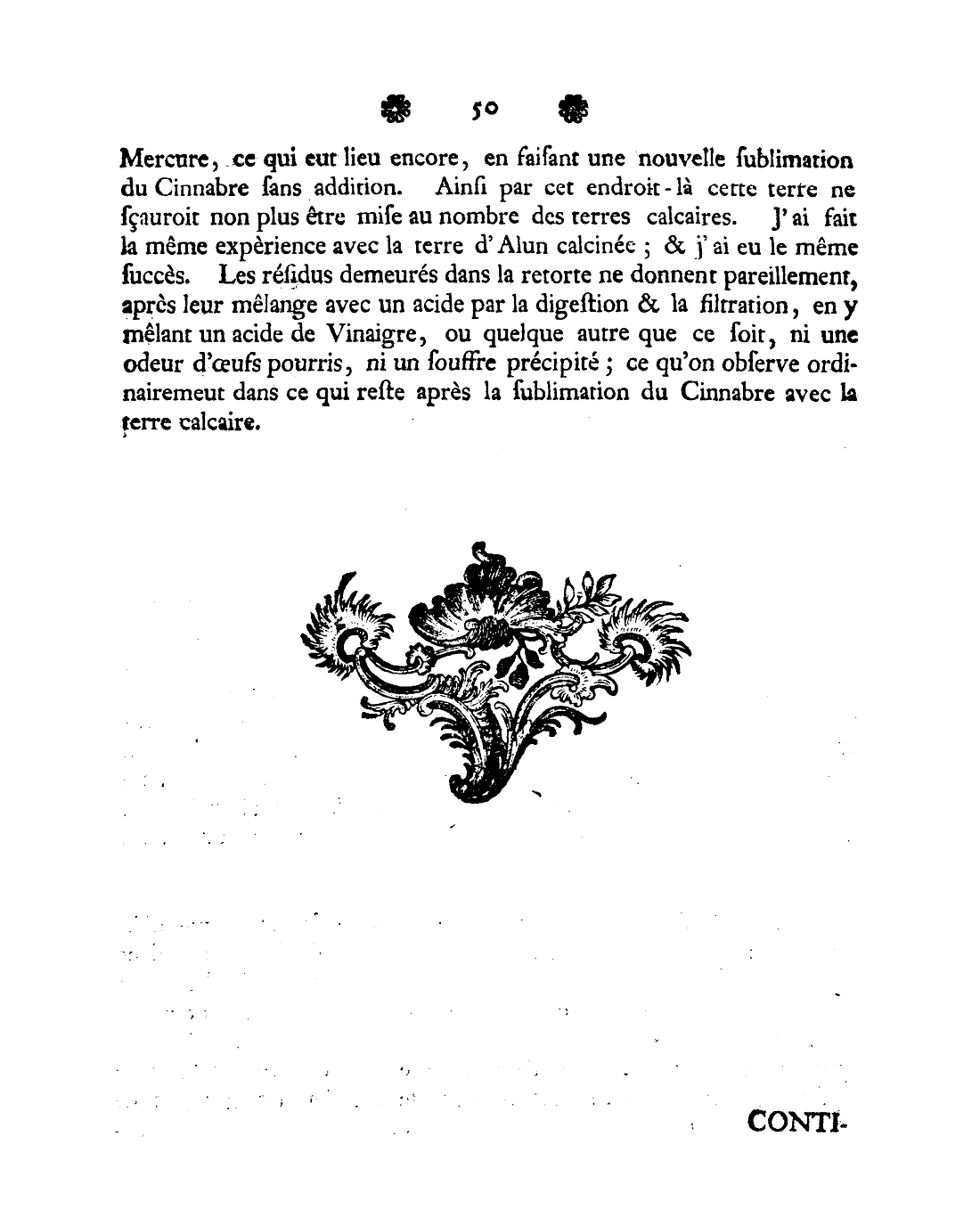 50

Mercure, ce qui eut lieu encore, en faisant une nouvelle sublimation du Cinnabre sans addition. Ainsi par cet endroit-là cette terre ne sçauroit non plus être mise au nombre des terres calcaires. J'ai fait la même expèrience avec la terre d'Alun calcinée ; & j'ai eu le même succès. Les résidus demeurés dans la retorte ne donnent pareillement, après leur mêlange avec un acide par la digestion & la filtration, en y mêlant un acide de Vinaigre, ou quelque autre que ce soit, ni une odeur d'œufs pourris, ni un souffre précipité ; ce qu'on observe ordinairemeut dans ce qui reste après la sublimation du Cinnabre avec la terre calcaire.

CONTI-